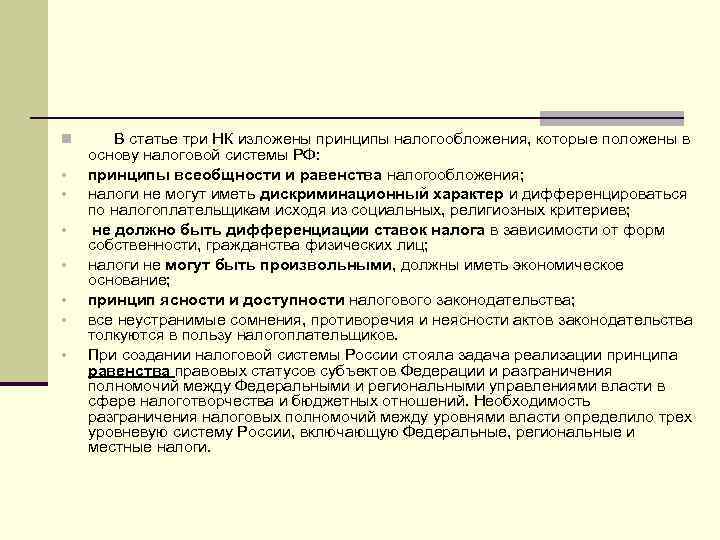 В статье три НК изложены принципы налогообложения, которые положены в основу налоговой системы РФ:

принципы всеобщности и равенства налогообложения;

налоги не могут иметь дискриминационный характер и дифференцироваться по налогоплательщикам исходя из социальных, религиозных критериев;

не должно быть дифференциации ставок налога в зависимости от форм собственности, гражданства физических лиц;

налоги не могут быть произвольными, должны иметь экономическое основание;

принцип ясности и доступности налогового законодательства;

все неустранимые сомнения, противоречия и неясности актов законодательства толкуются в пользу налогоплательщиков.

При создании налоговой системы России стояла задача реализации принципа равенства правовых статусов субъектов Федерации и разграничения полномочий между Федеральными и региональными управлениями власти в сфере налоготворчества и бюджетных отношений. Необходимость разграничения налоговых полномочий между уровнями власти определило трех уровневую систему России, включающую Федеральные, региональные и местные налоги.